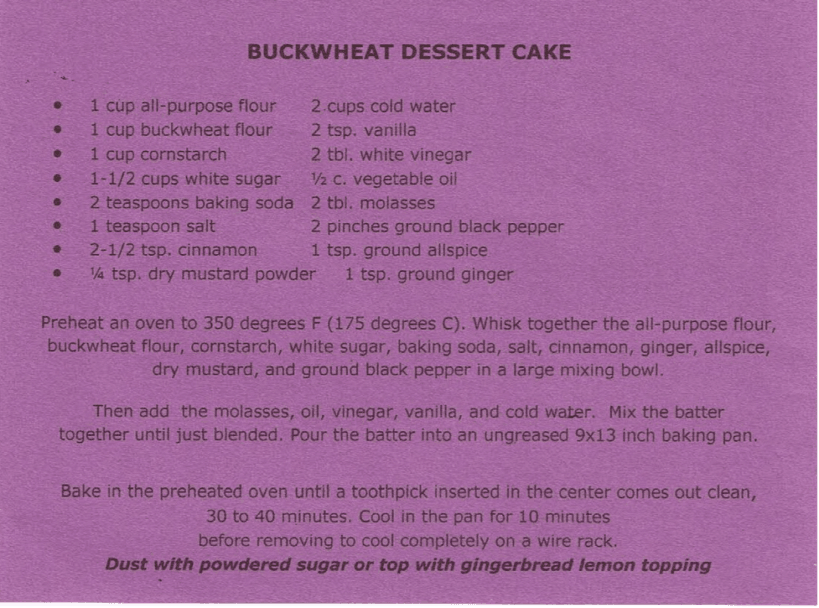 BUCKWHEAT DESSERT CAKE

• 1 cup all-purpose flour 2 cups cold water
• 1 cup buckwheat flour 2 tsp. vanilla
• 1 cup cornstarch 2 tbl. white vinegar
• 1-1/2 cups white sugar ½ c. vegetable oil
• 2 teaspoons baking soda 2 tbl. molasses
• 1 teaspoon salt 2 pinches ground black pepper
• 2-1/2 tsp. cinnamon 1 tsp. ground allspice
• ¼ tsp. dry mustard powder 1 tsp. ground ginger

Preheat an oven to 350 degrees F (175 degrees C). Whisk together the all-purpose flour, buckwheat flour, cornstarch, white sugar, baking soda, salt, cinnamon, ginger, allspice, dry mustard, and ground black pepper in a large mixing bowl.

Then add the molasses, oil, vinegar, vanilla, and cold water. Mix the batter together until just blended. Pour the batter into an ungreased 9x13 inch baking pan.

Bake in the preheated oven until a toothpick inserted in the center comes out clean, 30 to 40 minutes. Cool in the pan for 10 minutes before removing to cool completely on a wire rack.
Dust with powdered sugar or top with gingerbread lemon topping